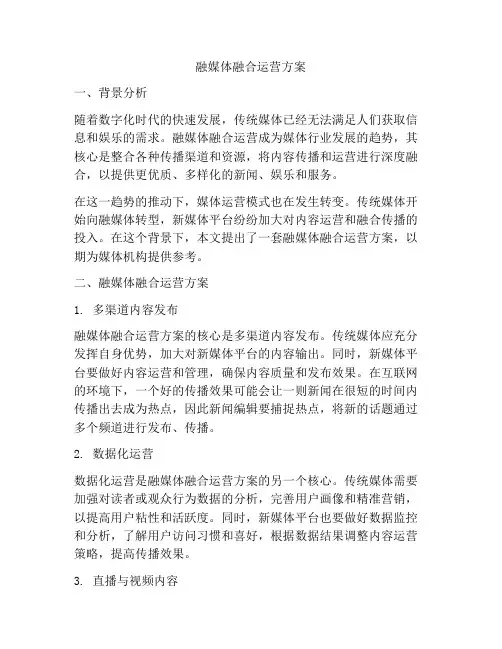 融媒体融合运营方案

一、背景分析

随着数字化时代的快速发展，传统媒体已经无法满足人们获取信息和娱乐的需求。融媒体融合运营成为媒体行业发展的趋势，其核心是整合各种传播渠道和资源，将内容传播和运营进行深度融合，以提供更优质、多样化的新闻、娱乐和服务。

在这一趋势的推动下，媒体运营模式也在发生转变。传统媒体开始向融媒体转型，新媒体平台纷纷加大对内容运营和融合传播的投入。在这个背景下，本文提出了一套融媒体融合运营方案，以期为媒体机构提供参考。

二、融媒体融合运营方案

1. 多渠道内容发布

融媒体融合运营方案的核心是多渠道内容发布。传统媒体应充分发挥自身优势，加大对新媒体平台的内容输出。同时，新媒体平台要做好内容运营和管理，确保内容质量和发布效果。在互联网的环境下，一个好的传播效果可能会让一则新闻在很短的时间内传播出去成为热点，因此新闻编辑要捕捉热点，将新的话题通过多个频道进行发布、传播。

2. 数据化运营

数据化运营是融媒体融合运营方案的另一个核心。传统媒体需要加强对读者或观众行为数据的分析，完善用户画像和精准营销，以提高用户粘性和活跃度。同时，新媒体平台也要做好数据监控和分析，了解用户访问习惯和喜好，根据数据结果调整内容运营策略，提高传播效果。

3. 直播与视频内容